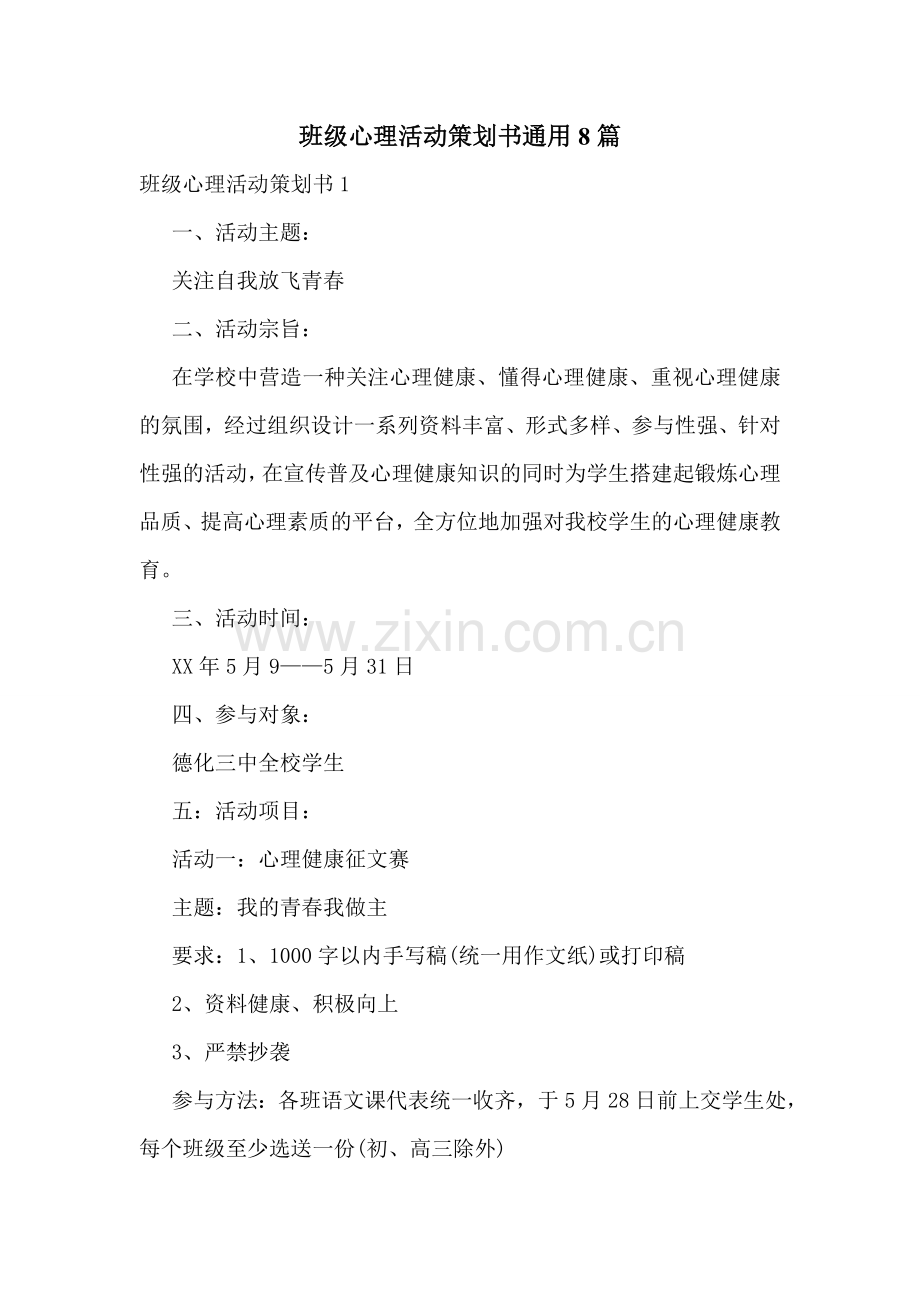 班级心理活动策划书通用8篇

班级心理活动策划书1

一、活动主题：

关注自我放飞青春

二、活动宗旨：

在学校中营造一种关注心理健康、懂得心理健康、重视心理健康的氛围，经过组织设计一系列资料丰富、形式多样、参与性强、针对性强的活动，在宣传普及心理健康知识的同时为学生搭建起锻炼心理品质、提高心理素质的平台，全方位地加强对我校学生的心理健康教育。

三、活动时间：

XX年5月9——5月31日

四、参与对象：

德化三中全校学生

五：活动项目：

活动一：心理健康征文赛

主题：我的青春我做主

要求：1、1000字以内手写稿(统一用作文纸)或打印稿

2、资料健康、积极向上

3、严禁抄袭

参与方法：各班语文课代表统一收齐，于5月28日前上交学生处，每个班级至少选送一份(初、高三除外)

www.zixin.com.cn